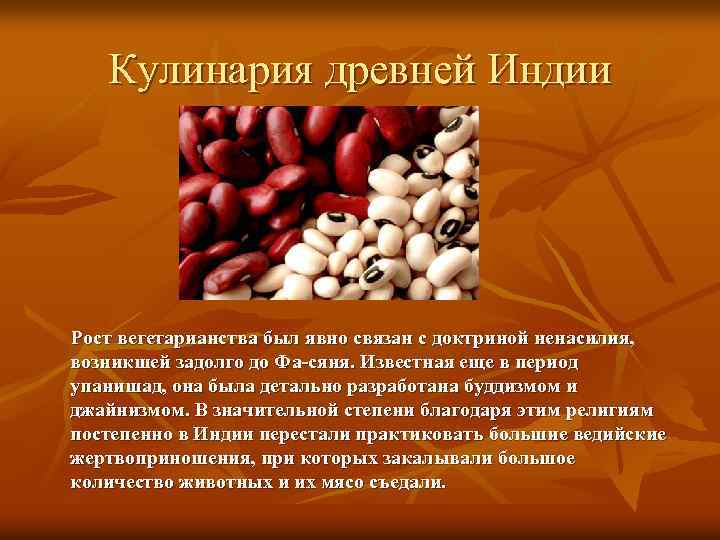 Кулинария древней Индии

Рост вегетарианства был явно связан с доктриной ненасилия, возникшей задолго до Фа-сяня. Известная еще в период упанишад, она была детально разработана буддизмом и джайнизмом. В значительной степени благодаря этим религиям постепенно в Индии перестали практиковать большие ведийские жертвоприношения, при которых закалывали большое количество животных и их мясо съедали.